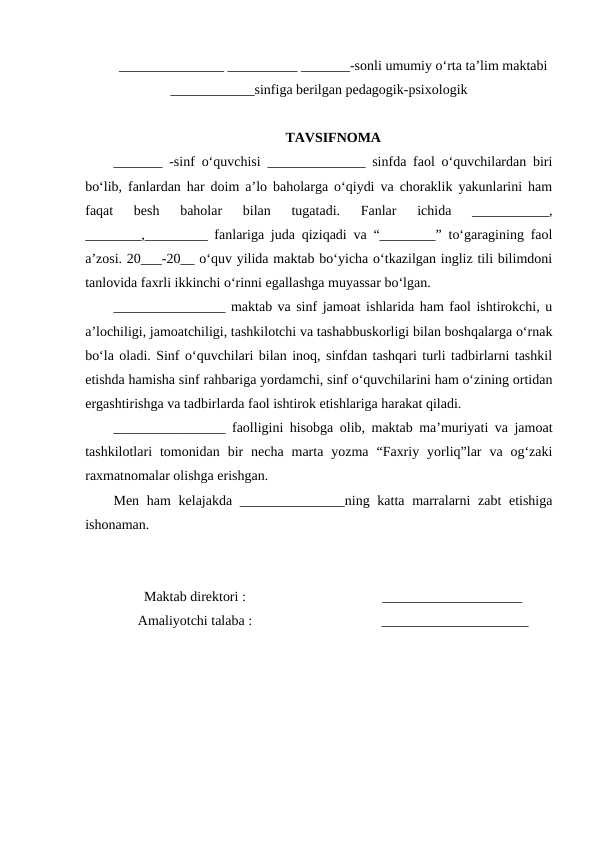 ____ ____ ____-sonli umumiy o'rta ta'lim maktabi
____sinfiga berilgan pedagogik-psixologik

TAVSIFNOMA

____ -sinf o'quvchisi ____ sinfda faol o'quvchilardan biri bo'lib, fanlardan har doim a'lo baholarga o'qiydi va choraklik yakunlarini ham faqat besh baholar bilan tugatadi. Fanlar ichida ____, ____,____ fanlariga juda qiziqadi va "____" to'garagining faol a'zosi. 20____-20____ o'quv yilida maktab bo'yicha o'tkazilgan ingliz tili bilimdoni tanlovida faxrli ikkinchi o'rinni egallashga muyassar bo'lgan.

____ maktab va sinf jamoat ishlarida ham faol ishtirokchi, u a'lochiligi, jamoatchiligi, tashkilotchi va tashabbuskorligi bilan boshqalarga o'rnak bo'la oladi. Sinf o'quvchilari bilan inoq, sinfdan tashqari turli tadbirlarni tashkil etishda hamisha sinf rahbariga yordamchi, sinf o'quvchilarini ham o'zining ortidan ergashtirishga va tadbirlarda faol ishtirok etishlariga harakat qiladi.

____ faolligini hisobga olib, maktab ma'muriyati va jamoat tashkilotlari tomonidan bir necha marta yozma "Faxriy yorliq"lar va og'zaki raxmatnomalar olishga erishgan.

Men ham kelajakda ____ning katta marralarni zabt etishiga ishonaman.

Maktab direktori : ____
Amaliyotchi talaba : ____